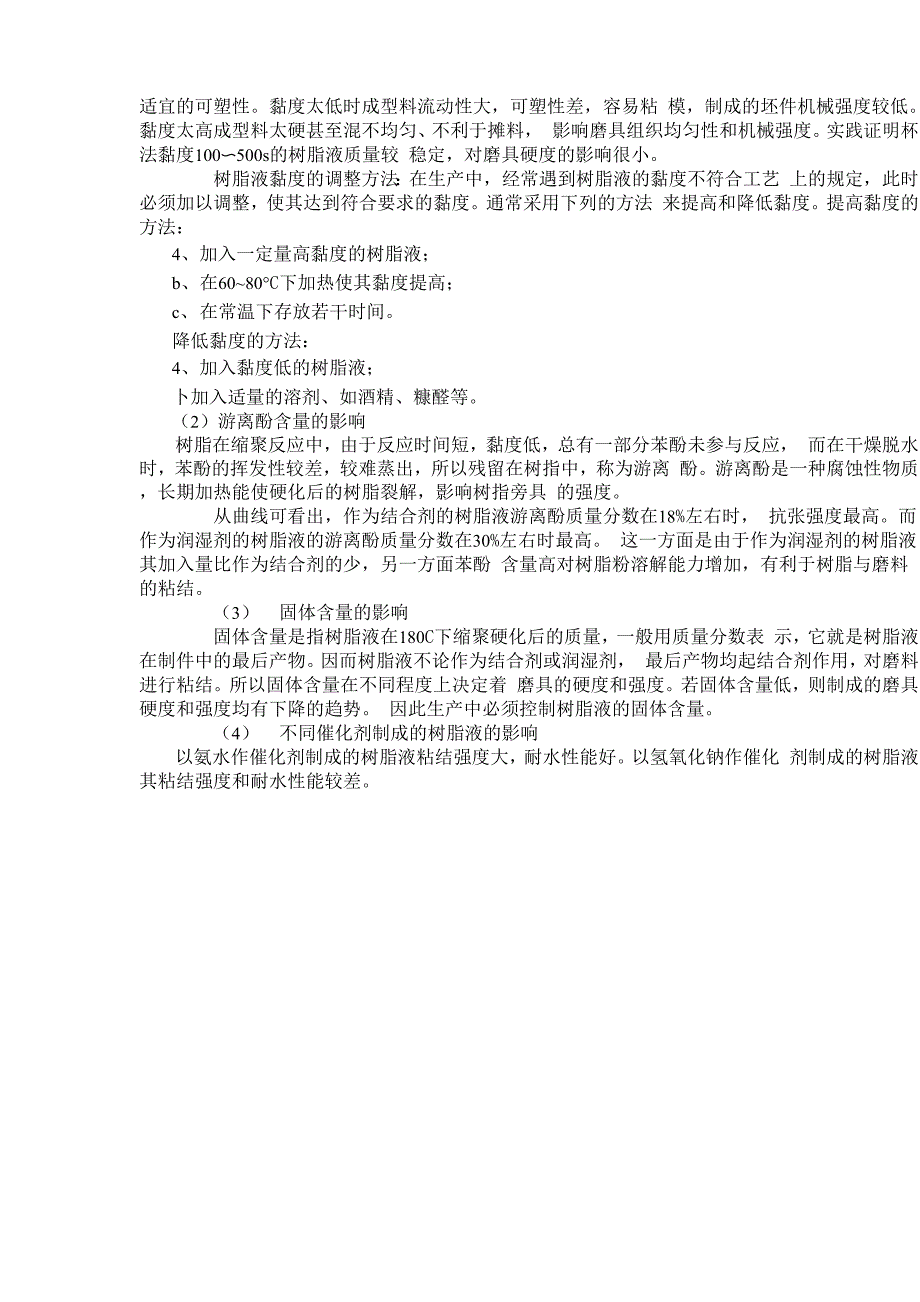 适宜的可塑性。黏度太低时成型料流动性大，可塑性差，容易粘 模，制成的坯件机械强度较低。黏度太高成型料太硬甚至混不均匀、不利于摊料， 影响磨具组织均匀性和机械强度。实践证明杯法黏度100∽500s的树脂液质量较 稳定，对磨具硬度的影响很小。

树脂液黏度的调整方法:在生产中，经常遇到树脂液的黏度不符合工艺 上的规定，此时必须加以调整，使其达到符合要求的黏度。通常采用下列的方法 来提高和降低黏度。提高黏度的方法：

4、加入一定量高黏度的树脂液；

b、在60~80°C下加热使其黏度提高；

c、在常温下存放若干时间。

降低黏度的方法：

4、加入黏度低的树脂液；

卜加入适量的溶剂、如酒精、糠醛等。

（2）游离酚含量的影响

树脂在缩聚反应中，由于反应时间短，黏度低，总有一部分苯酚未参与反应， 而在干燥脱水时，苯酚的挥发性较差，较难蒸出，所以残留在树指中，称为游离 酚。游离酚是一种腐蚀性物质，长期加热能使硬化后的树脂裂解，影响树指旁具 的强度。

从曲线可看出，作为结合剂的树脂液游离酚质量分数在18%左右时， 抗张强度最高。而作为润湿剂的树脂液的游离酚质量分数在30%左右时最高。 这一方面是由于作为润湿剂的树脂液其加入量比作为结合剂的少，另一方面苯酚 含量高对树脂粉溶解能力增加，有利于树脂与磨料的粘结。

（3） 固体含量的影响

固体含量是指树脂液在180C下缩聚硬化后的质量，一般用质量分数表 示，它就是树脂液在制件中的最后产物。因而树脂液不论作为结合剂或润湿剂， 最后产物均起结合剂作用，对磨料进行粘结。所以固体含量在不同程度上决定着 磨具的硬度和强度。若固体含量低，则制成的磨具硬度和强度均有下降的趋势。 因此生产中必须控制树脂液的固体含量。

（4） 不同催化剂制成的树脂液的影响

以氨水作催化剂制成的树脂液粘结强度大，耐水性能好。以氢氧化钠作催化 剂制成的树脂液其粘结强度和耐水性能较差。